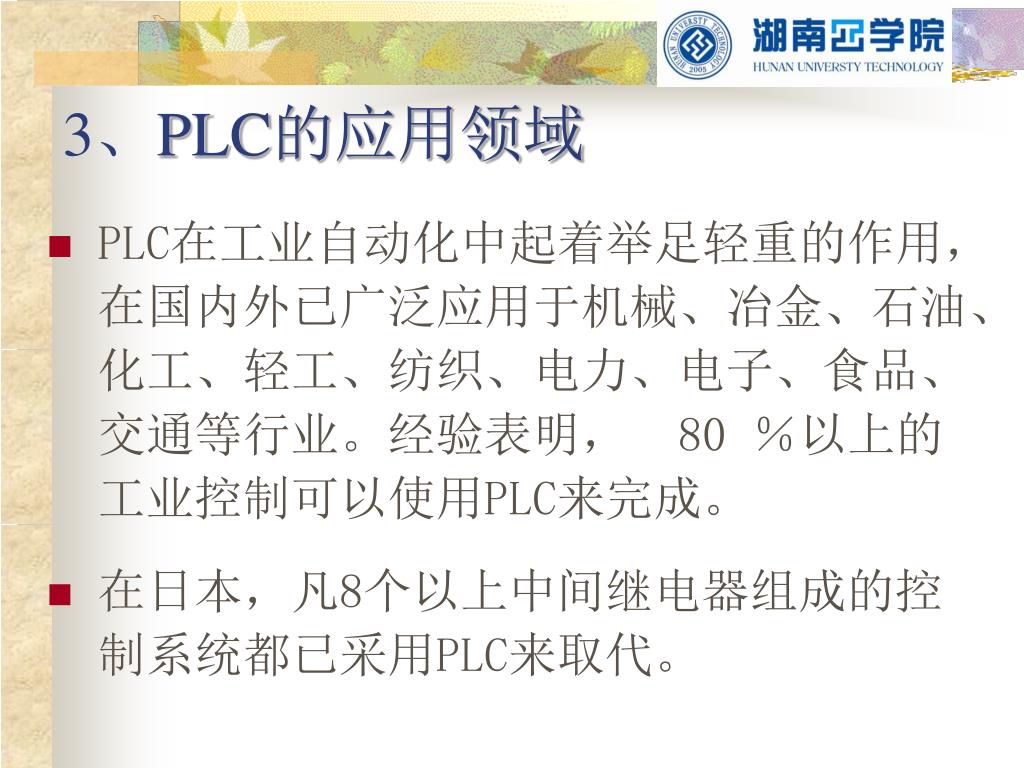 湖南工学院
HUNAN UNIVERSTY TECHNOLOGY

3、PLC的应用领域

■ PLC在工业自动化中起着举足轻重的作用，在国内外已广泛应用于机械、冶金、石油、化工、轻工、纺织、电力、电子、食品、交通等行业。经验表明， 80 ％以上的工业控制可以使用PLC来完成。

■ 在日本，凡8个以上中间继电器组成的控制系统都已采用PLC来取代。